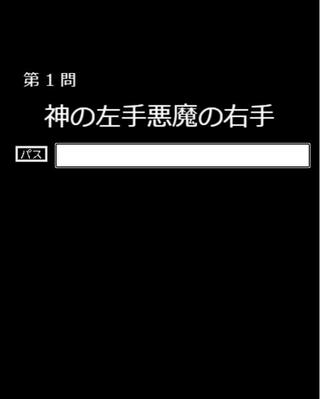 第１問

神の左手悪魔の右手

パス